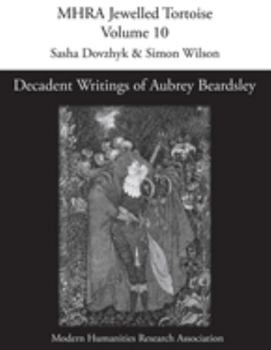 MHRA Jewelled Tortoise
Volume 10
Sasha Dovzhyk & Simon Wilson

Decadent Writings of Aubrey Beardsley

Modern Humanities Research Association